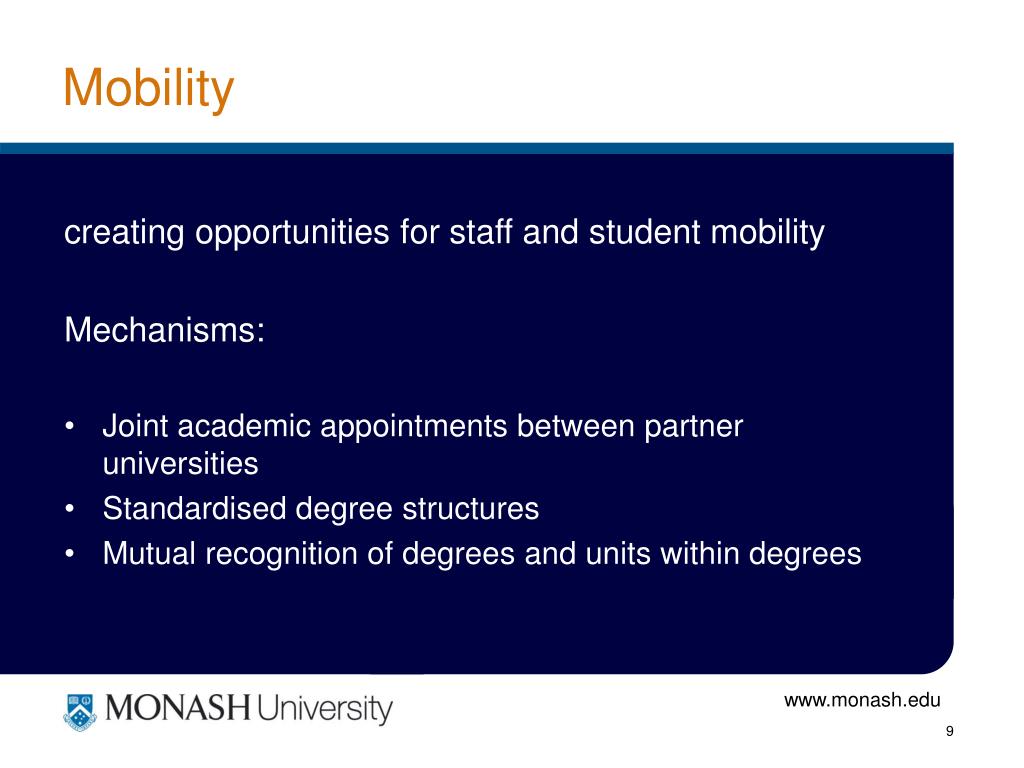 Mobility

creating opportunities for staff and student mobility

Mechanisms:

• Joint academic appointments between partner universities
• Standardised degree structures
• Mutual recognition of degrees and units within degrees

MONASH University

www.monash.edu

9